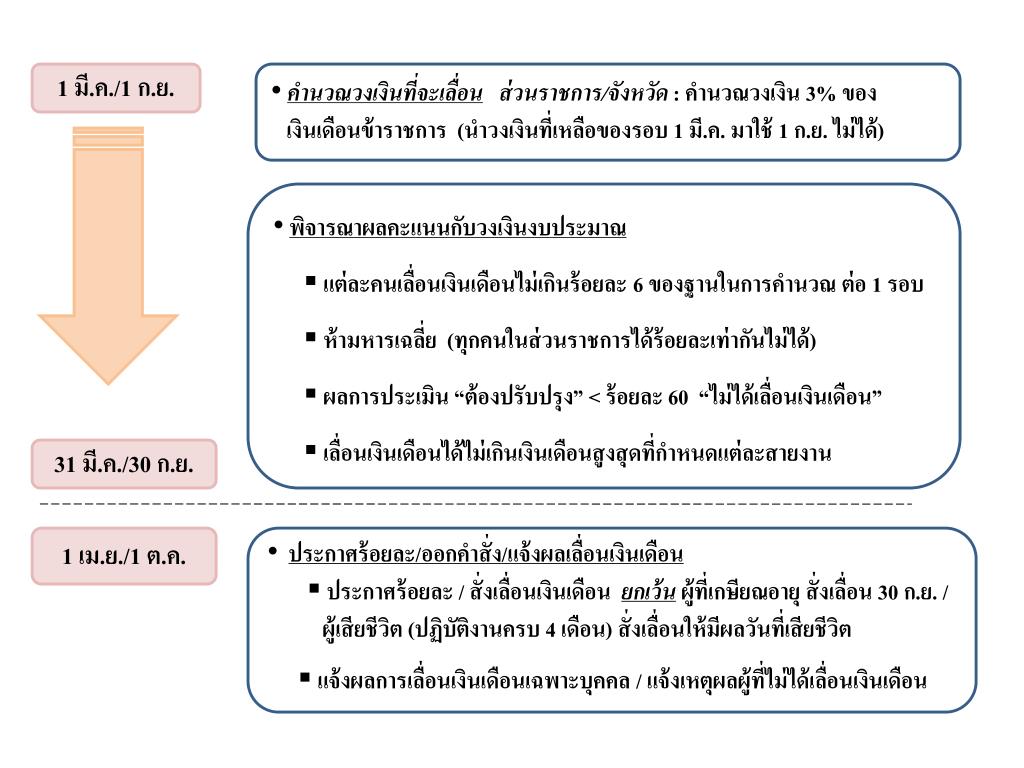 1 มี.ค./1 ก.ย.

• คำนวณวงเงินที่จะเลื่อน ส่วนราชการ/จังหวัด : คำนวณวงเงิน 3% ของเงินเดือนข้าราชการ (นำวงเงินที่เหลือของรอบ 1 มี.ค. มาใช้ 1 ก.ย. ไม่ได้)

• พิจารณาผลคะแนนกับวงเงินงบประมาณ

▪ แต่ละคนเลื่อนเงินเดือนไม่เกินร้อยละ 6 ของฐานในการคำนวณ ต่อ 1 รอบ

▪ ห้ามหารเฉลี่ย (ทุกคนในส่วนราชการได้ร้อยละเท่ากันไม่ได้)

▪ ผลการประเมิน “ต้องปรับปรุง” < ร้อยละ 60 “ไม่ได้เลื่อนเงินเดือน”

▪ เลื่อนเงินเดือนได้ไม่เกินเงินเดือนสูงสุดที่กำหนดแต่ละสายงาน

31 มี.ค./30 ก.ย.

1 เม.ย./1 ต.ค.

• ประกาศร้อยละ/ออกคำสั่ง/แจ้งผลเลื่อนเงินเดือน

▪ ประกาศร้อยละ / สั่งเลื่อนเงินเดือน ยกเว้น ผู้ที่เกษียณอายุ สั่งเลื่อน 30 ก.ย. / ผู้เสียชีวิต (ปฏิบัติงานครบ 4 เดือน) สั่งเลื่อนให้มีผลวันที่เสียชีวิต

▪ แจ้งผลการเลื่อนเงินเดือนเฉพาะบุคคล / แจ้งเหตุผลผู้ที่ไม่ได้เลื่อนเงินเดือน